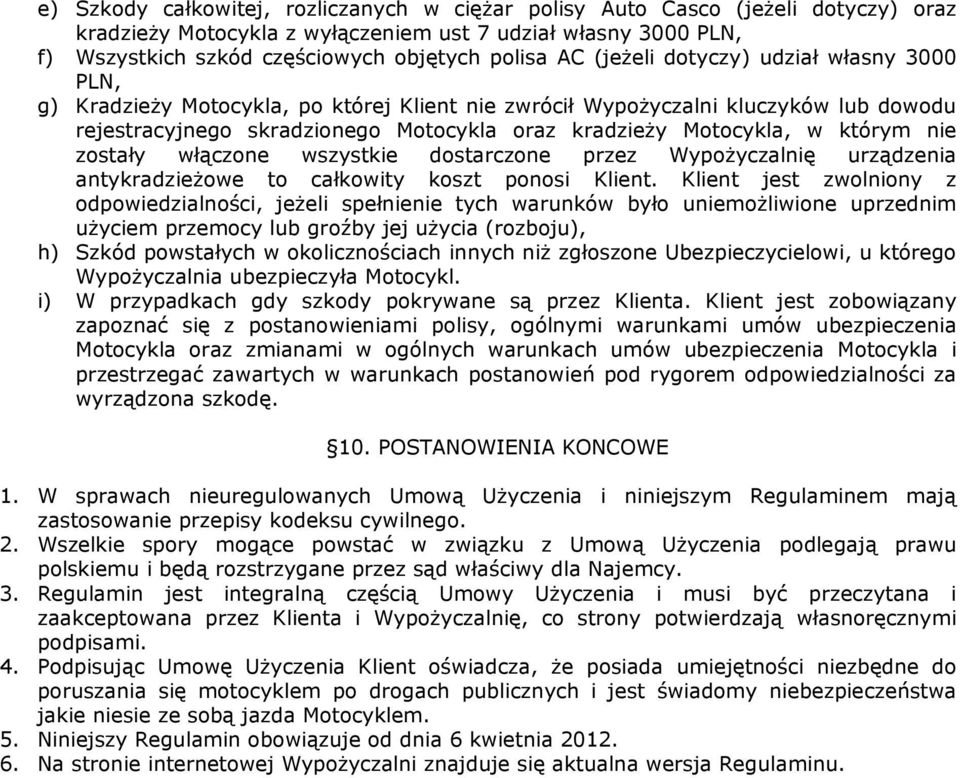 e) Szkody całkowitej, rozliczanych w ciężar polisy Auto Casco (jeżeli dotyczy) oraz kradzieży Motocykla z wyłączeniem ust 7 udział własny 3000 PLN,
f) Wszystkich szkód częściowych objętych polisa AC (jeżeli dotyczy) udział własny 3000 PLN,
g) Kradzieży Motocykla, po której Klient nie zwrócił Wypożyczalni kluczyków lub dowodu rejestracyjnego skradzionego Motocykla oraz kradzieży Motocykla, w którym nie zostały włączone wszystkie dostarczone przez Wypożyczalnię urządzenia antykradzieżowe to całkowity koszt ponosi Klient. Klient jest zwolniony z odpowiedzialności, jeżeli spełnienie tych warunków było uniemożliwione uprzednim użyciem przemocy lub groźby jej użycia (rozboju),
h) Szkód powstałych w okolicznościach innych niż zgłoszone Ubezpieczycielowi, u którego Wypożyczalnia ubezpieczyła Motocykl.
i) W przypadkach gdy szkody pokrywane są przez Klienta. Klient jest zobowiązany zapoznać się z postanowieniami polisy, ogólnymi warunkami umów ubezpieczenia Motocykla oraz zmianami w ogólnych warunkach umów ubezpieczenia Motocykla i przestrzegać zawartych w warunkach postanowień pod rygorem odpowiedzialności za wyrządzona szkodę.

§10. POSTANOWIENIA KONCOWE

1. W sprawach nieuregulowanych Umową Użyczenia i niniejszym Regulaminem mają zastosowanie przepisy kodeksu cywilnego.
2. Wszelkie spory mogące powstać w związku z Umową Użyczenia podlegają prawu polskiemu i będą rozstrzygane przez sąd właściwy dla Najemcy.
3. Regulamin jest integralną częścią Umowy Użyczenia i musi być przeczytana i zaakceptowana przez Klienta i Wypożyczalnię, co strony potwierdzają własnoręcznymi podpisami.
4. Podpisując Umowę Użyczenia Klient oświadcza, że posiada umiejętności niezbędne do poruszania się motocyklem po drogach publicznych i jest świadomy niebezpieczeństwa jakie niesie ze sobą jazda Motocyklem.
5. Niniejszy Regulamin obowiązuje od dnia 6 kwietnia 2012.
6. Na stronie internetowej Wypożyczalni znajduje się aktualna wersja Regulaminu.